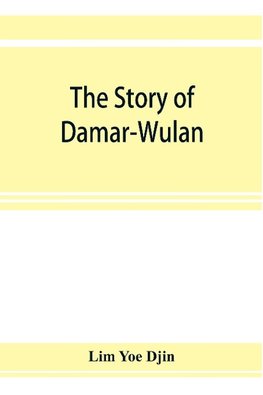 The Story of Damar-Wulan

Lim Yoe Djin